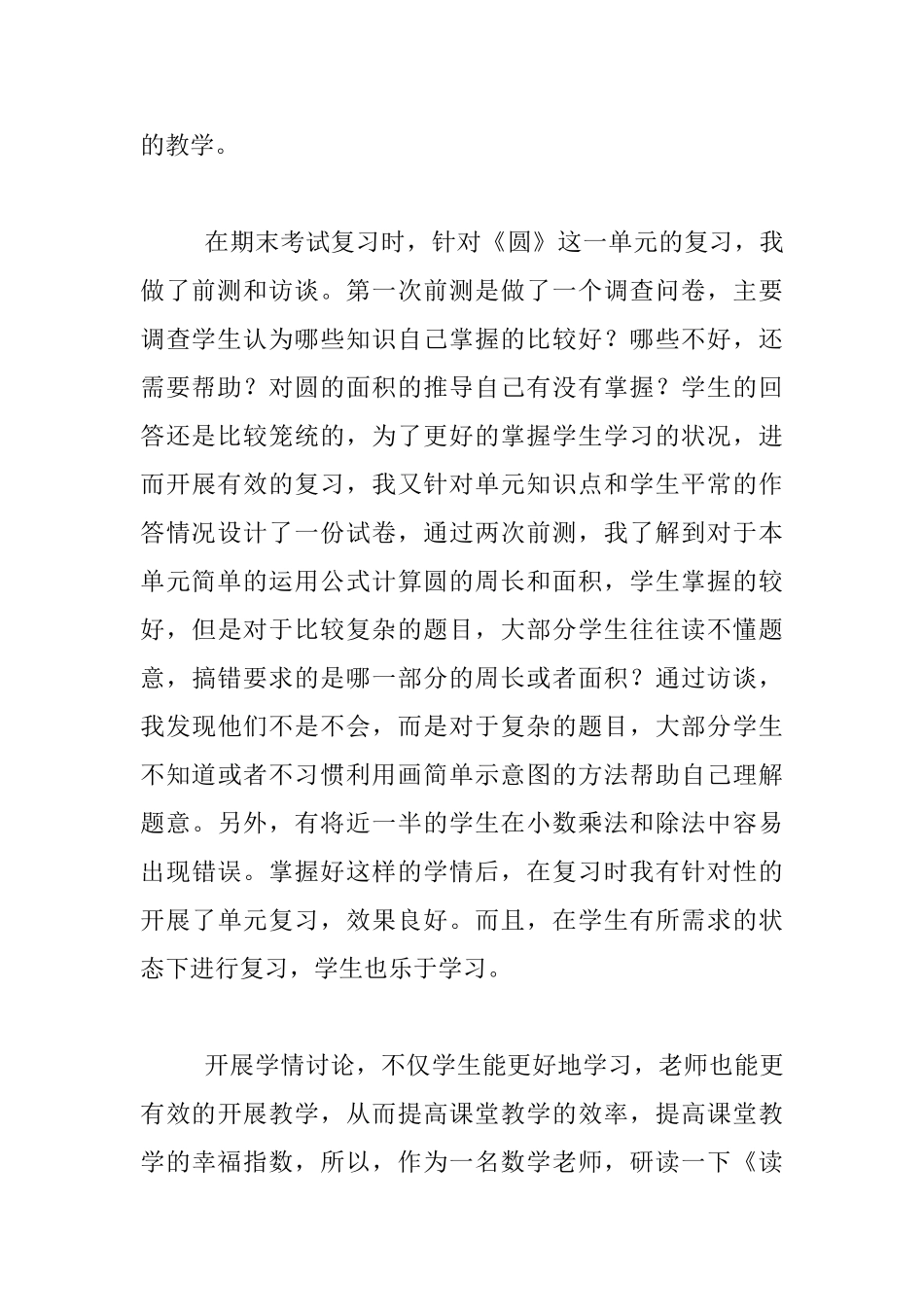 的教学。

在期末考试复习时，针对《圆》这一单元的复习，我做了前测和访谈。第一次前测是做了一个调查问卷，主要调查学生认为哪些知识自己掌握的比较好？哪些不好，还需要帮助？对圆的面积的推导自己有没有掌握？学生的回答还是比较笼统的，为了更好的掌握学生学习的状况，进而开展有效的复习，我又针对单元知识点和学生平常的作答情况设计了一份试卷，通过两次前测，我了解到对于本单元简单的运用公式计算圆的周长和面积，学生掌握的较好，但是对于比较复杂的题目，大部分学生往往读不懂题意，搞错要求的是哪一部分的周长或者面积？通过访谈，我发现他们不是不会，而是对于复杂的题目，大部分学生不知道或者不习惯利用画简单示意图的方法帮助自己理解题意。另外，有将近一半的学生在小数乘法和除法中容易出现错误。掌握好这样的学情后，在复习时我有针对性的开展了单元复习，效果良好。而且，在学生有所需求的状态下进行复习，学生也乐于学习。

开展学情讨论，不仅学生能更好地学习，老师也能更有效的开展教学，从而提高课堂教学的效率，提高课堂教学的幸福指数，所以，作为一名数学老师，研读一下《读